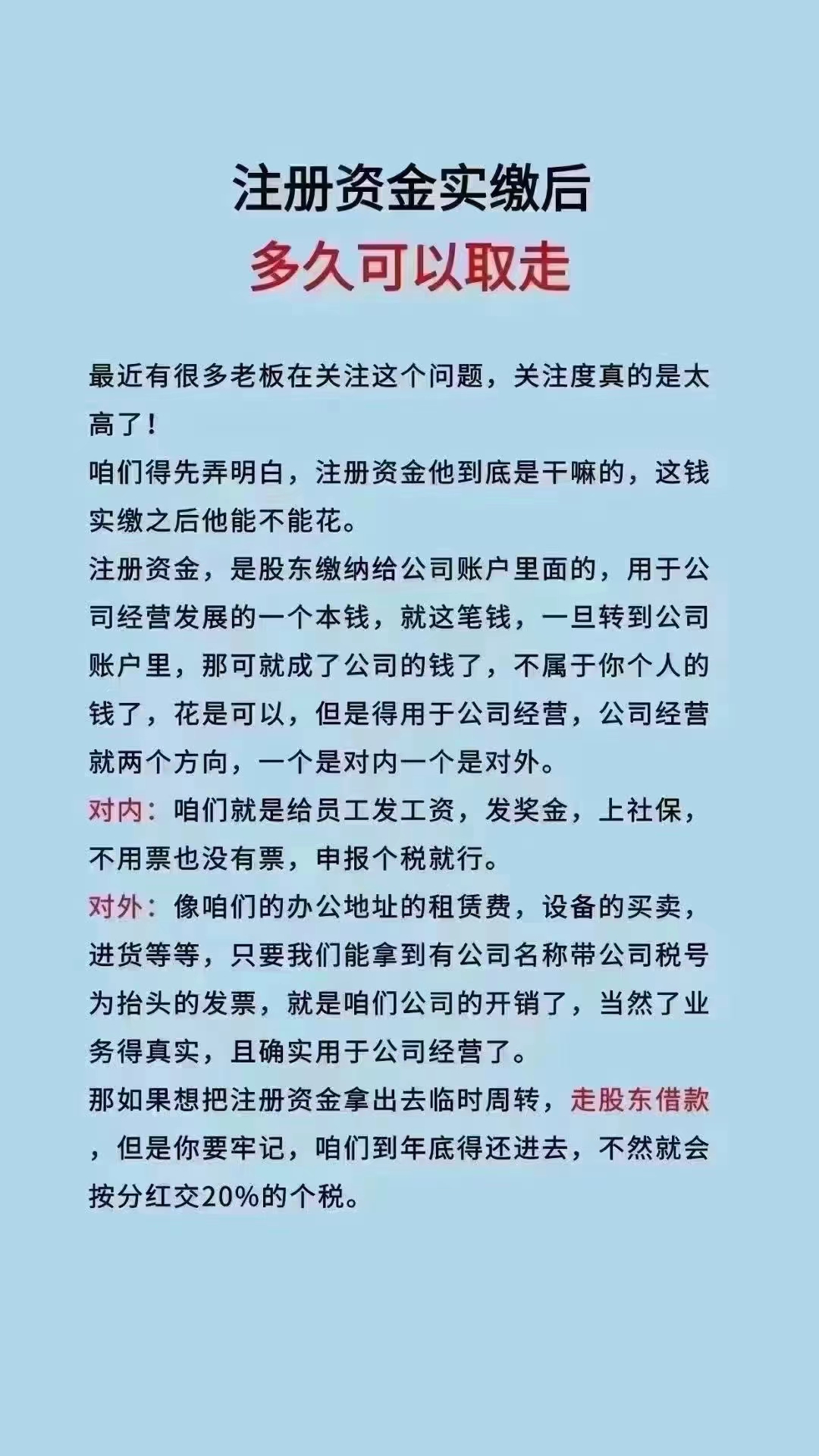 注册资金实缴后
多久可以取走

最近有很多老板在关注这个问题，关注度真的是太高了！
咱们得先弄明白，注册资金他到底是干嘛的，这钱实缴之后他能不能花。
注册资金，是股东缴纳给公司账户里面的，用于公司经营发展的一个本钱，就这笔钱，一旦转到公司账户里，那可就成了公司的钱了，不属于你个人的钱了，花是可以，但是得用于公司经营，公司经营就两个方向，一个是对内一个是对外。
对内：咱们就是给员工发工资，发奖金，上社保，不用票也没有票，申报个税就行。
对外：像咱们的办公地址的租赁费，设备的买卖，进货等等，只要我们能拿到有公司名称带公司税号为抬头的发票，就是咱们公司的开销了，当然了业务得真实，且确实用于公司经营了。
那如果想把注册资金拿出去临时周转，走股东借款，但是你要牢记，咱们到年底得还进去，不然就会按分红交20%的个税。